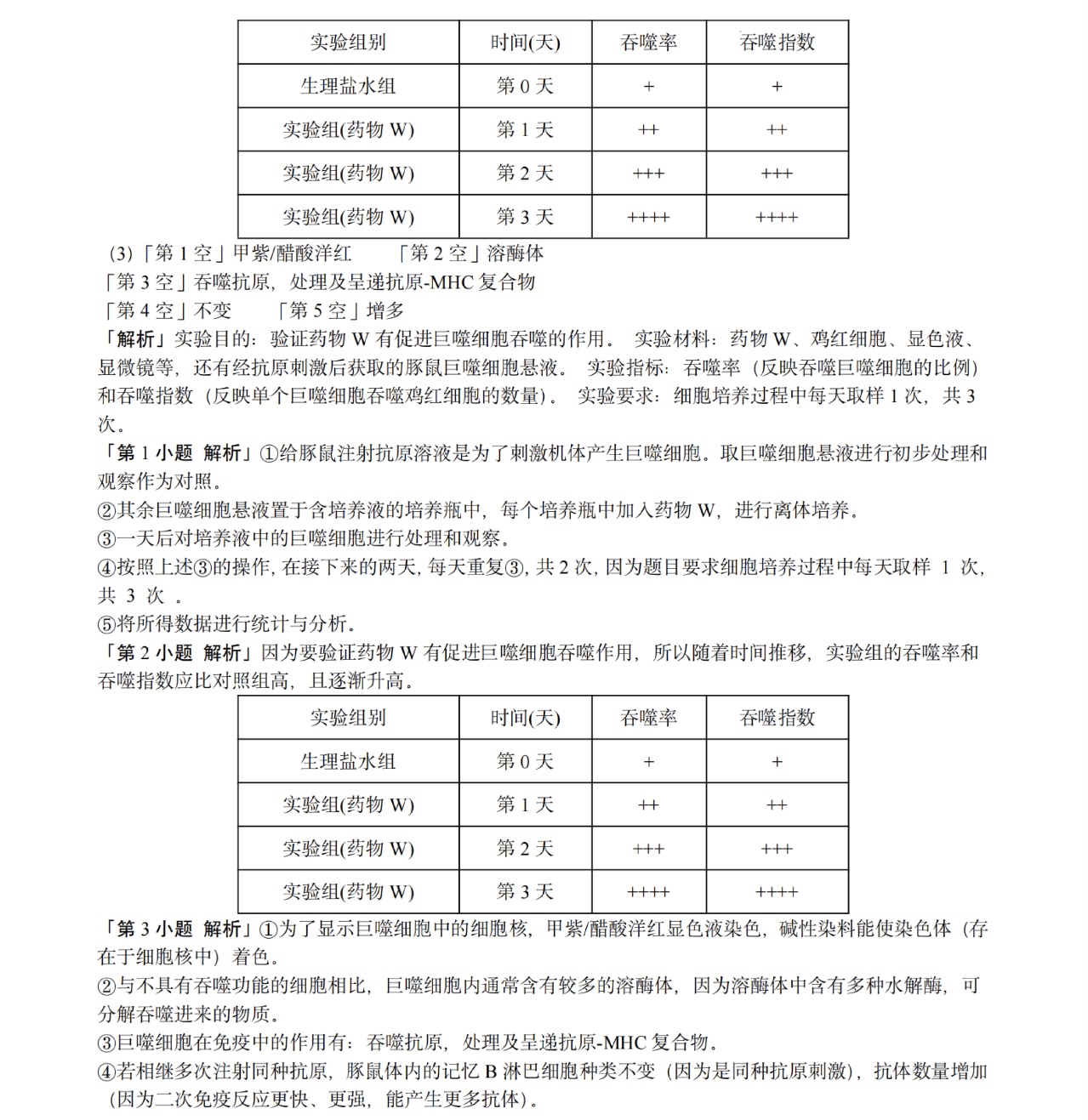 | 实验组别 | 时间(天) | 吞噬率 | 吞噬指数 |
|---|---|---|---|
| 生理盐水组 | 第 0 天 | + | + |
| 实验组(药物 W) | 第 1 天 | ++ | ++ |
| 实验组(药物 W) | 第 2 天 | +++ | +++ |
| 实验组(药物 W) | 第 3 天 | ++++ | ++++ |

(3)「第 1 空」甲紫/醋酸洋红　　「第 2 空」溶酶体
「第 3 空」吞噬抗原，处理及呈递抗原-MHC 复合物
「第 4 空」不变　　「第 5 空」增多
「解析」实验目的：验证药物 W 有促进巨噬细胞吞噬的作用。 实验材料：药物 W、鸡红细胞、显色液、显微镜等，还有经抗原刺激后获取的豚鼠巨噬细胞悬液。 实验指标：吞噬率（反映吞噬巨噬细胞的比例）和吞噬指数（反映单个巨噬细胞吞噬鸡红细胞的数量）。 实验要求：细胞培养过程中每天取样 1 次，共 3 次。
「第 1 小题 解析」①给豚鼠注射抗原溶液是为了刺激机体产生巨噬细胞。取巨噬细胞悬液进行初步处理和观察作为对照。
②其余巨噬细胞悬液置于含培养液的培养瓶中，每个培养瓶中加入药物 W，进行离体培养。
③一天后对培养液中的巨噬细胞进行处理和观察。
④按照上述③的操作，在接下来的两天，每天重复③，共 2 次，因为题目要求细胞培养过程中每天取样 1 次，共 3 次 。
⑤将所得数据进行统计与分析。
「第 2 小题 解析」因为要验证药物 W 有促进巨噬细胞吞噬作用，所以随着时间推移，实验组的吞噬率和吞噬指数应比对照组高，且逐渐升高。

| 实验组别 | 时间(天) | 吞噬率 | 吞噬指数 |
|---|---|---|---|
| 生理盐水组 | 第 0 天 | + | + |
| 实验组(药物 W) | 第 1 天 | ++ | ++ |
| 实验组(药物 W) | 第 2 天 | +++ | +++ |
| 实验组(药物 W) | 第 3 天 | ++++ | ++++ |

「第 3 小题 解析」①为了显示巨噬细胞中的细胞核，甲紫/醋酸洋红显色液染色，碱性染料能使染色体（存在于细胞核中）着色。
②与不具有吞噬功能的细胞相比，巨噬细胞内通常含有较多的溶酶体，因为溶酶体中含有多种水解酶，可分解吞噬进来的物质。
③巨噬细胞在免疫中的作用有：吞噬抗原，处理及呈递抗原-MHC 复合物。
④若相继多次注射同种抗原，豚鼠体内的记忆 B 淋巴细胞种类不变（因为是同种抗原刺激），抗体数量增加（因为二次免疫反应更快、更强，能产生更多抗体）。